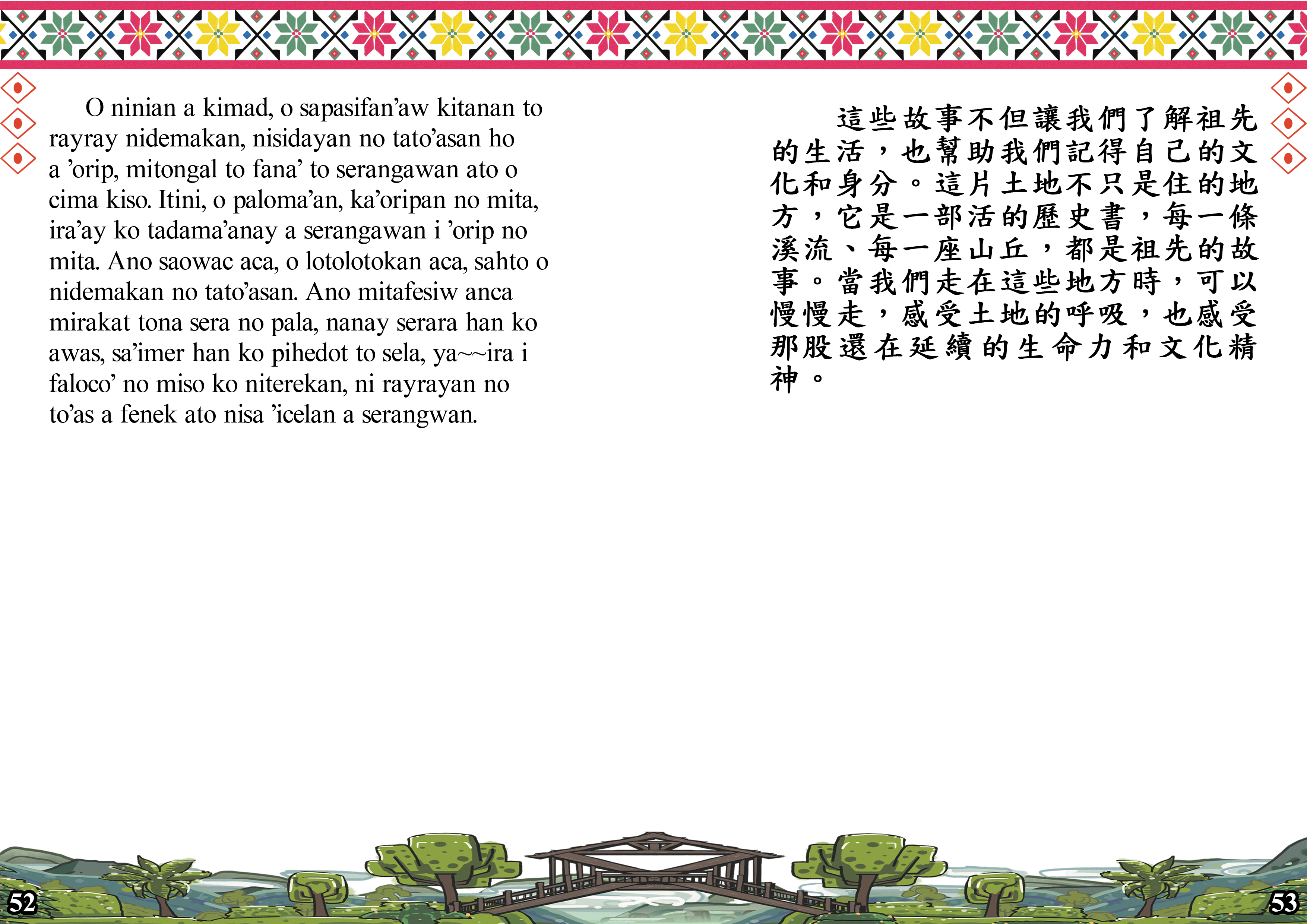 O ninian a kimad, o sapasifan'aw kitanan to rayray nidemakan, nisidayan no tato'asan ho a 'orip, mitongal to fana' to serangawan ato o cima kiso. Itini, o paloma'an, ka'oripan no mita, ira'ay ko tadama'anay a serangawan i 'orip no mita. Ano saowac aca, o lotolotokan aca, sahto o nidemakan no tato'asan. Ano mitafesiw anca mirakat tona sera no pala, nanay serara han ko awas, sa'imer han ko pihedot to sela, ya~~ira i faloco' no miso ko niterekan, ni rayrayan no to'as a fenek ato nisa 'icelan a serangwan.

這些故事不但讓我們了解祖先的生活，也幫助我們記得自己的文化和身分。這片土地不只是住的地方，它是一部活的歷史書，每一條溪流、每一座山丘，都是祖先的故事。當我們走在這些地方時，可以慢慢走，感受土地的呼吸，也感受那股還在延續的生命力和文化精神。

52

53